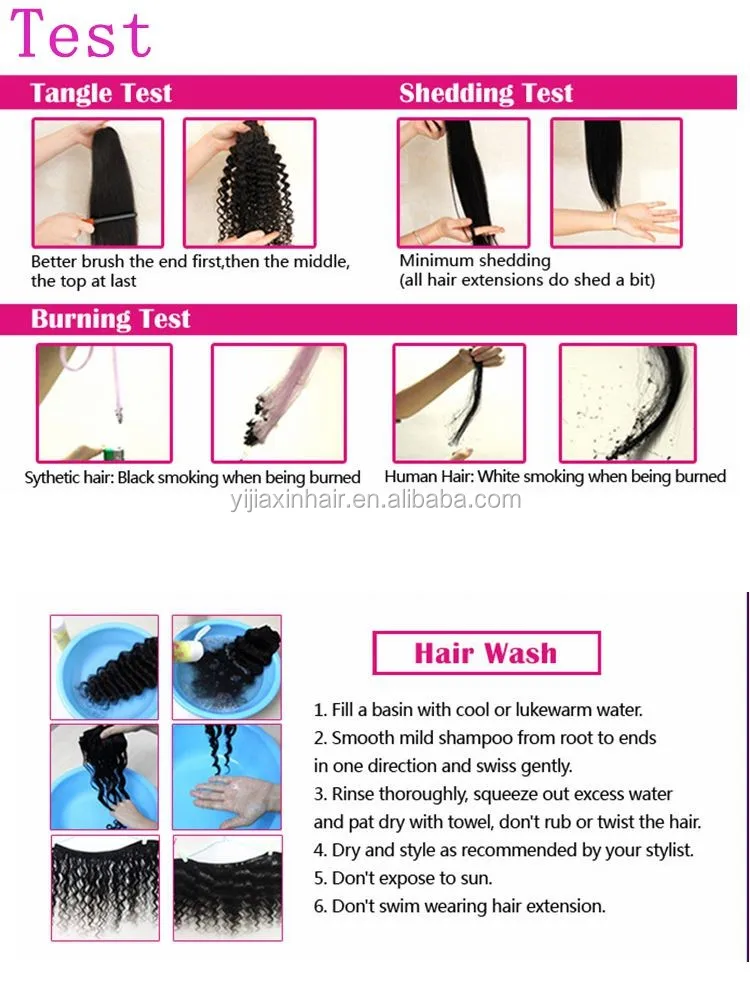 Test

Tangle Test

Better brush the end first,then the middle, the top at last

Shedding Test

Minimum shedding
(all hair extensions do shed a bit)

Burning Test

Sythetic hair: Black smoking when being burned

Human Hair: White smoking when being burned

Hair Wash

1. Fill a basin with cool or lukewarm water.
2. Smooth mild shampoo from root to ends in one direction and swiss gently.
3. Rinse thoroughly, squeeze out excess water and pat dry with towel, don't rub or twist the hair.
4. Dry and style as recommended by your stylist.
5. Don't expose to sun.
6. Don't swim wearing hair extension.

yijiaxinhair.en.alibaba.com